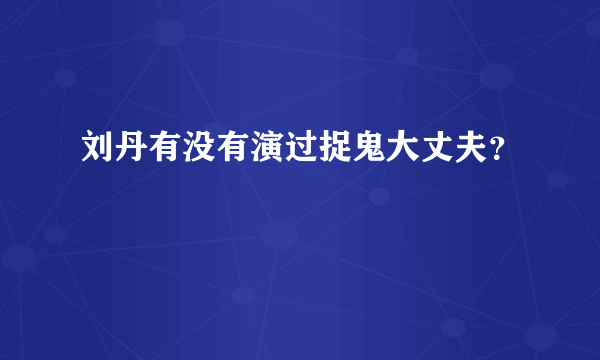 刘丹有没有演过捉鬼大丈夫?